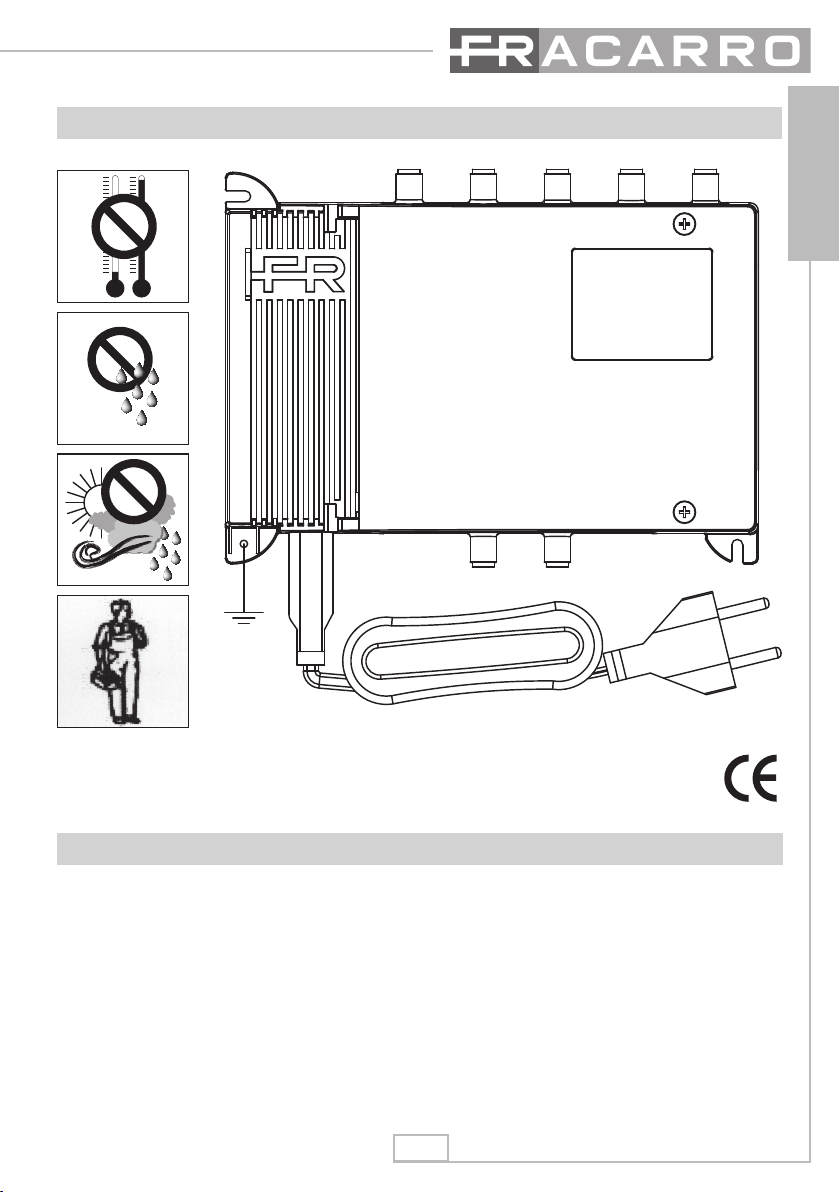 FRACARRO

FR

CE